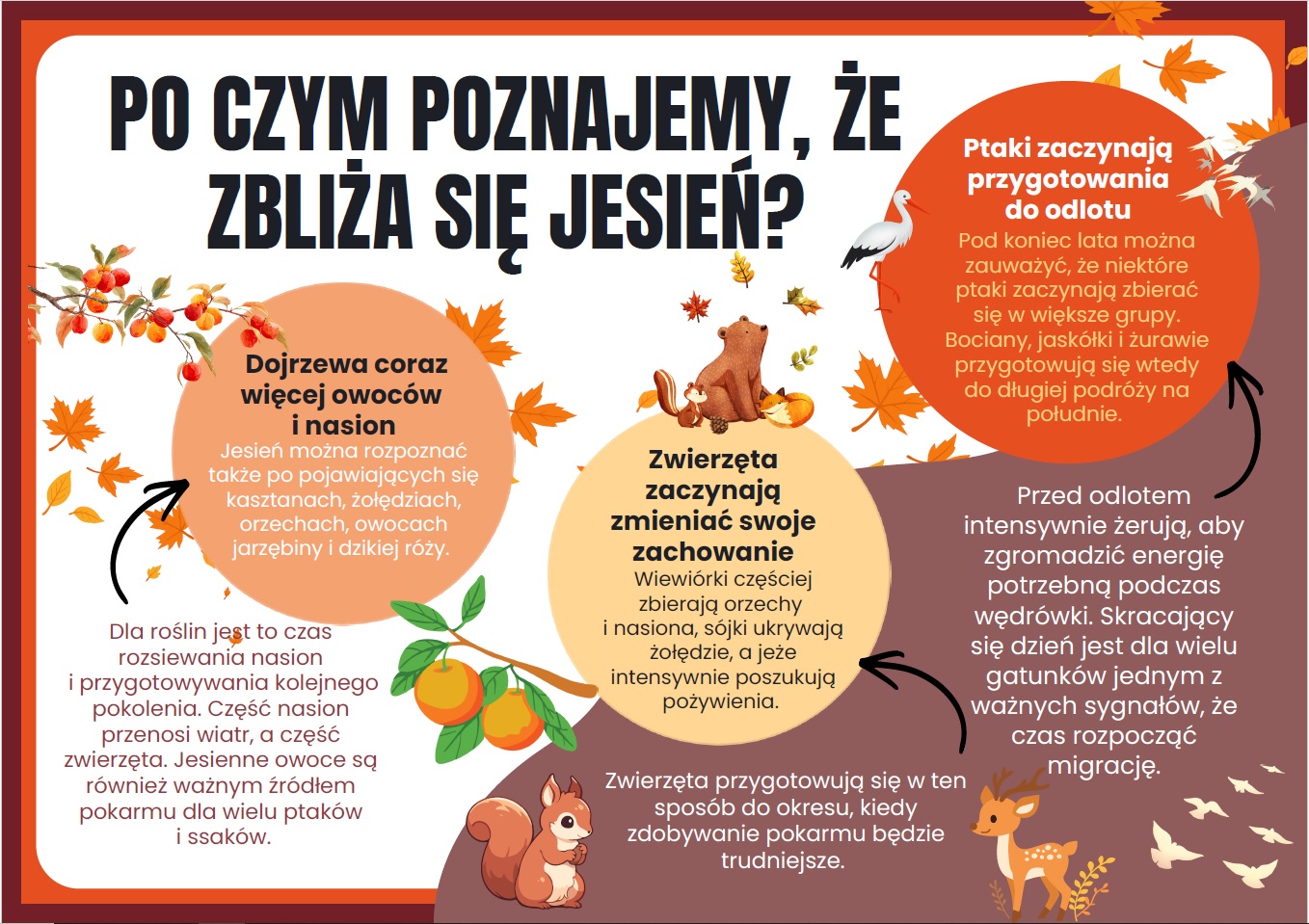 PO CZYM POZNAJEMY, ŻE ZBLIŻA SIĘ JESIEŃ?

Dojrzewa coraz więcej owoców i nasion
Jesień można rozpoznać także po pojawiających się kasztanach, żołędziach, orzechach, owocach jarzębiny i dzikiej róży.

Dla roślin jest to czas rozsiewania nasion i przygotowywania kolejnego pokolenia. Część nasion przenosi wiatr, a część zwierzęta. Jesienne owoce są również ważnym źródłem pokarmu dla wielu ptaków i ssaków.

Zwierzęta zaczynają zmieniać swoje zachowanie
Wiewiórki częściej zbierają orzechy i nasiona, sójki ukrywają żołędzie, a jeże intensywnie poszukują pożywienia.

Zwierzęta przygotowują się w ten sposób do okresu, kiedy zdobywanie pokarmu będzie trudniejsze.

Ptaki zaczynają przygotowania do odlotu
Pod koniec lata można zauważyć, że niektóre ptaki zaczynają zbierać się w większe grupy. Bociany, jaskółki i żurawie przygotowują się wtedy do długiej podróży na południe.

Przed odlotem intensywnie żerują, aby zgromadzić energię potrzebną podczas wędrówki. Skracający się dzień jest dla wielu gatunków jednym z ważnych sygnałów, że czas rozpocząć migrację.